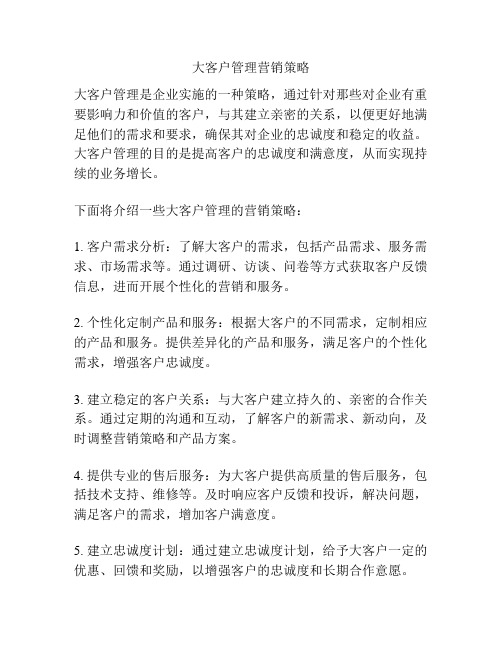 大客户管理营销策略

大客户管理是企业实施的一种策略，通过针对那些对企业有重要影响力和价值的客户，与其建立亲密的关系，以便更好地满足他们的需求和要求，确保其对企业的忠诚度和稳定的收益。大客户管理的目的是提高客户的忠诚度和满意度，从而实现持续的业务增长。

下面将介绍一些大客户管理的营销策略：

1. 客户需求分析：了解大客户的需求，包括产品需求、服务需求、市场需求等。通过调研、访谈、问卷等方式获取客户反馈信息，进而开展个性化的营销和服务。

2. 个性化定制产品和服务：根据大客户的不同需求，定制相应的产品和服务。提供差异化的产品和服务，满足客户的个性化需求，增强客户忠诚度。

3. 建立稳定的客户关系：与大客户建立持久的、亲密的合作关系。通过定期的沟通和互动，了解客户的新需求、新动向，及时调整营销策略和产品方案。

4. 提供专业的售后服务：为大客户提供高质量的售后服务，包括技术支持、维修等。及时响应客户反馈和投诉，解决问题，满足客户的需求，增加客户满意度。

5. 建立忠诚度计划：通过建立忠诚度计划，给予大客户一定的优惠、回馈和奖励，以增强客户的忠诚度和长期合作意愿。